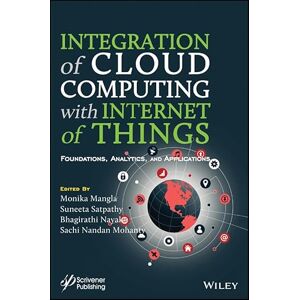 INTEGRATION of CLOUD COMPUTING with INTERNET of THINGS

FOUNDATIONS, ANALYTICS, AND APPLICATIONS

EDITED BY
Monika Mangla
Suneeta Satpathy
Bhagirathi Nayak
Sachi Nandan Mohanty

Scrivener Publishing

WILEY